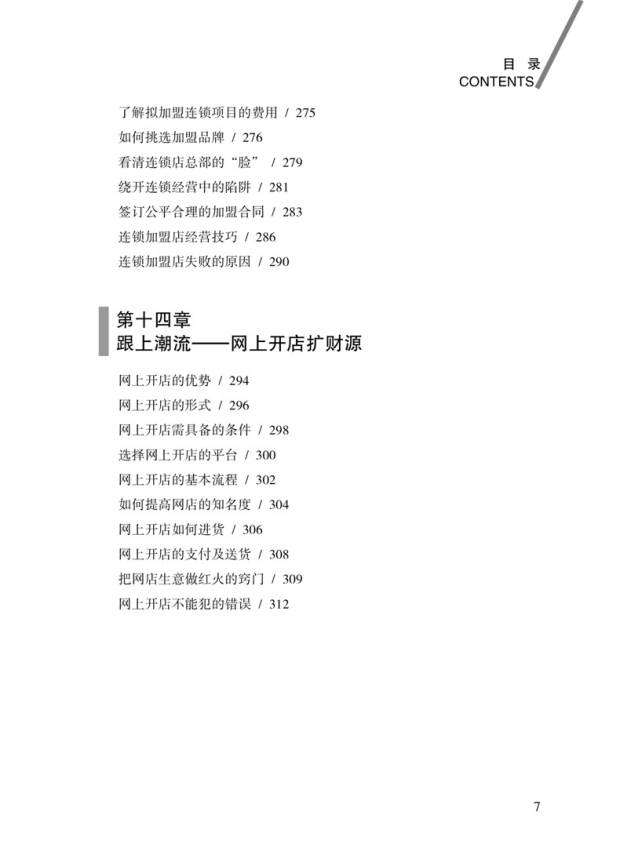 目 录
CONTENTS

了解拟加盟连锁项目的费用 / 275
如何挑选加盟品牌 / 276
看清连锁店总部的“脸” / 279
绕开连锁经营中的陷阱 / 281
签订公平合理的加盟合同 / 283
连锁加盟店经营技巧 / 286
连锁加盟店失败的原因 / 290

第十四章
跟上潮流——网上开店扩财源

网上开店的优势 / 294
网上开店的形式 / 296
网上开店需具备的条件 / 298
选择网上开店的平台 / 300
网上开店的基本流程 / 302
如何提高网店的知名度 / 304
网上开店如何进货 / 306
网上开店的支付及送货 / 308
把网店生意做红火的窍门 / 309
网上开店不能犯的错误 / 312

7